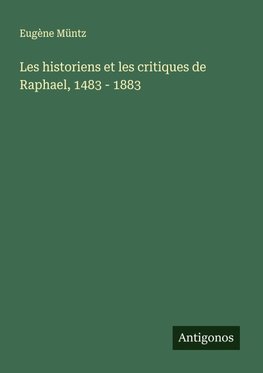 Eugène Müntz

Les historiens et les critiques de Raphael, 1483 - 1883

Antigonos